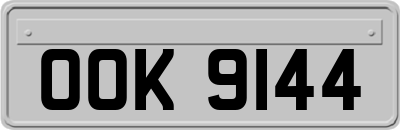 OOK 9144